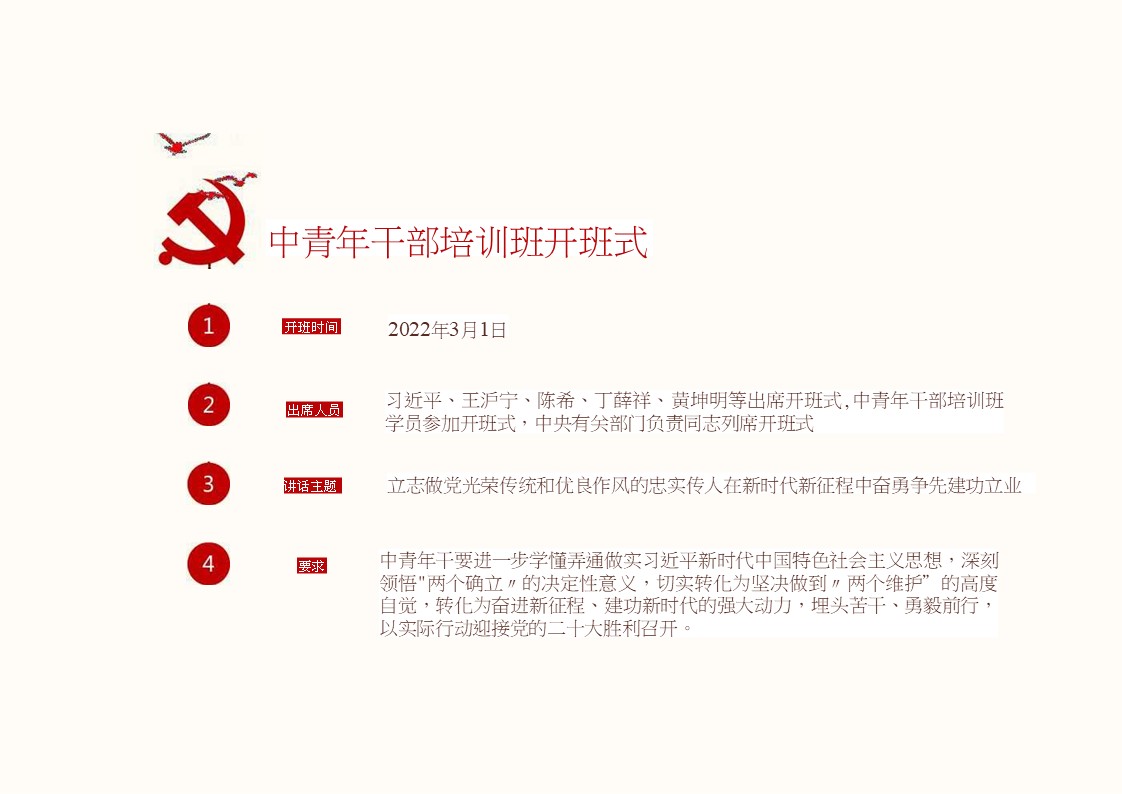 中青年干部培训班开班式

1 开班时间 2022年3月1日

2 出席人员 习近平、王沪宁、陈希、丁薛祥、黄坤明等出席开班式，中青年干部培训班学员参加开班式，中央有关部门负责同志列席开班式

3 讲话主题 立志做党光荣传统和优良作风的忠实传人在新时代新征程中奋勇争先建功立业

4 要求 中青年干要进一步学懂弄通做实习近平新时代中国特色社会主义思想，深刻领悟"两个确立〃的决定性意义，切实转化为坚决做到〃两个维护”的高度自觉，转化为奋进新征程、建功新时代的强大动力，埋头苦干、勇毅前行，以实际行动迎接党的二十大胜利召开。